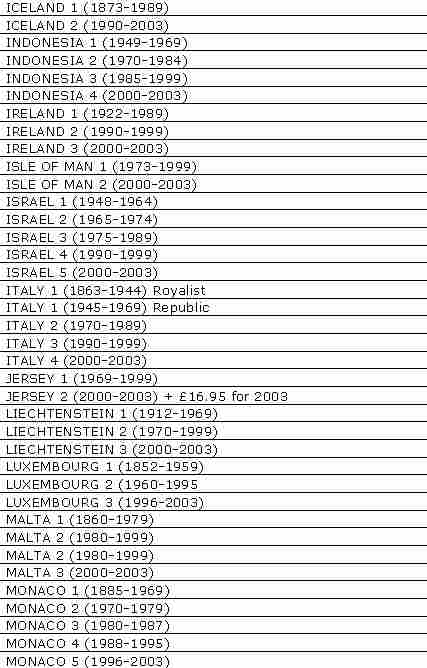 ICELAND 1 (1873-1989)
ICELAND 2 (1990-2003)
INDONESIA 1 (1949-1969)
INDONESIA 2 (1970-1984)
INDONESIA 3 (1985-1999)
INDONESIA 4 (2000-2003)
IRELAND 1 (1922-1989)
IRELAND 2 (1990-1999)
IRELAND 3 (2000-2003)
ISLE OF MAN 1 (1973-1999)
ISLE OF MAN 2 (2000-2003)
ISRAEL 1 (1948-1964)
ISRAEL 2 (1965-1974)
ISRAEL 3 (1975-1989)
ISRAEL 4 (1990-1999)
ISRAEL 5 (2000-2003)
ITALY 1 (1863-1944) Royalist
ITALY 1 (1945-1969) Republic
ITALY 2 (1970-1989)
ITALY 3 (1990-1999)
ITALY 4 (2000-2003)
JERSEY 1 (1969-1999)
JERSEY 2 (2000-2003) + £16.95 for 2003
LIECHTENSTEIN 1 (1912-1969)
LIECHTENSTEIN 2 (1970-1999)
LIECHTENSTEIN 3 (2000-2003)
LUXEMBOURG 1 (1852-1959)
LUXEMBOURG 2 (1960-1995
LUXEMBOURG 3 (1996-2003)
MALTA 1 (1860-1979)
MALTA 2 (1980-1999)
MALTA 2 (1980-1999)
MALTA 3 (2000-2003)
MONACO 1 (1885-1969)
MONACO 2 (1970-1979)
MONACO 3 (1980-1987)
MONACO 4 (1988-1995)
MONACO 5 (1996-2003)